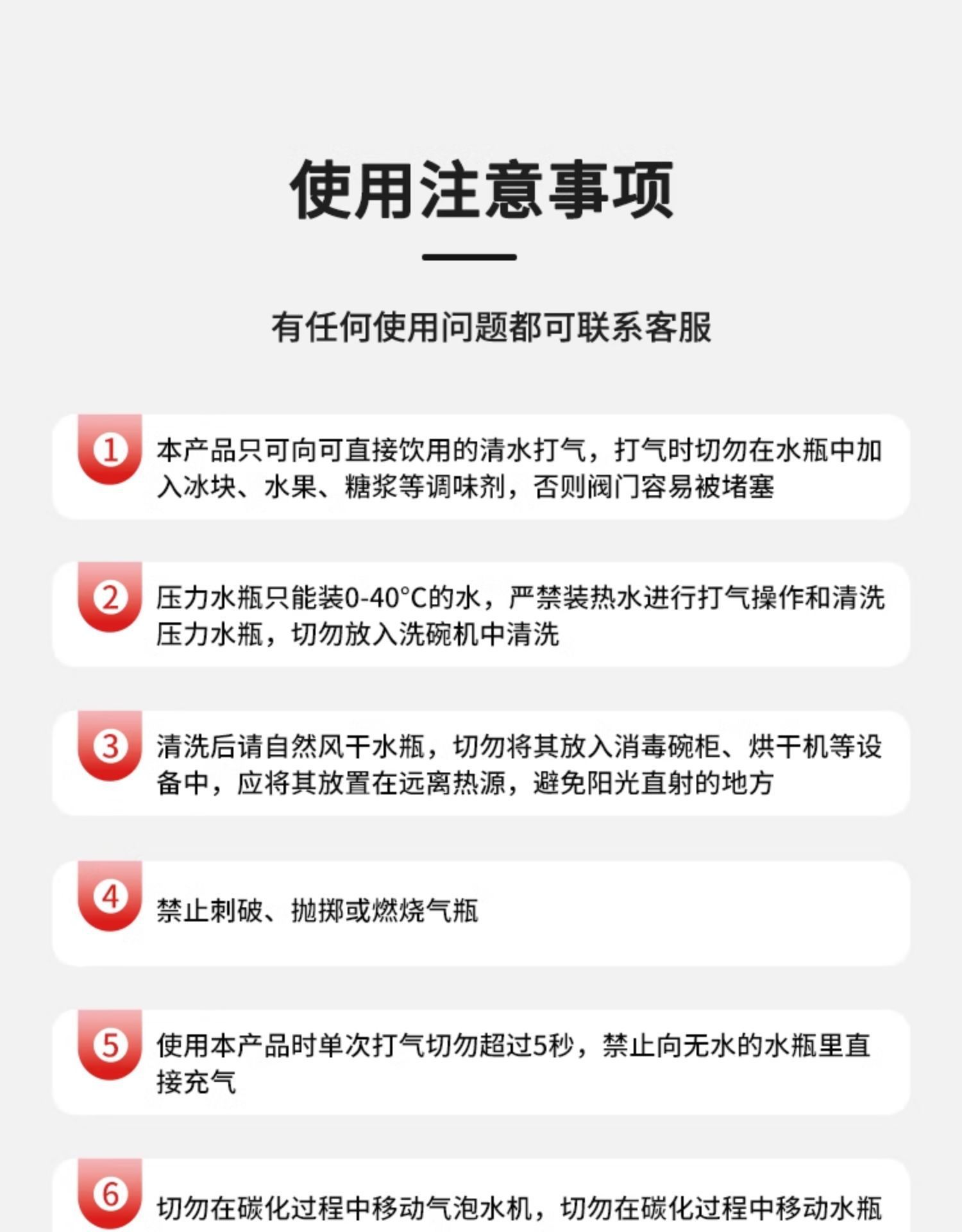 使用注意事项

有任何使用问题都可联系客服

1 本产品只可向可直接饮用的清水打气，打气时切勿在水瓶中加入冰块、水果、糖浆等调味剂，否则阀门容易被堵塞

2 压力水瓶只能装0-40°C的水，严禁装热水进行打气操作和清洗压力水瓶，切勿放入洗碗机中清洗

3 清洗后请自然风干水瓶，切勿将其放入消毒碗柜、烘干机等设备中，应将其放置在远离热源，避免阳光直射的地方

4 禁止刺破、抛掷或燃烧气瓶

5 使用本产品时单次打气切勿超过5秒，禁止向无水的水瓶里直接充气

6 切勿在碳化过程中移动气泡水机，切勿在碳化过程中移动水瓶